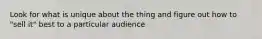 Look for what is unique about the thing and figure out how to "sell it" best to a particular audience